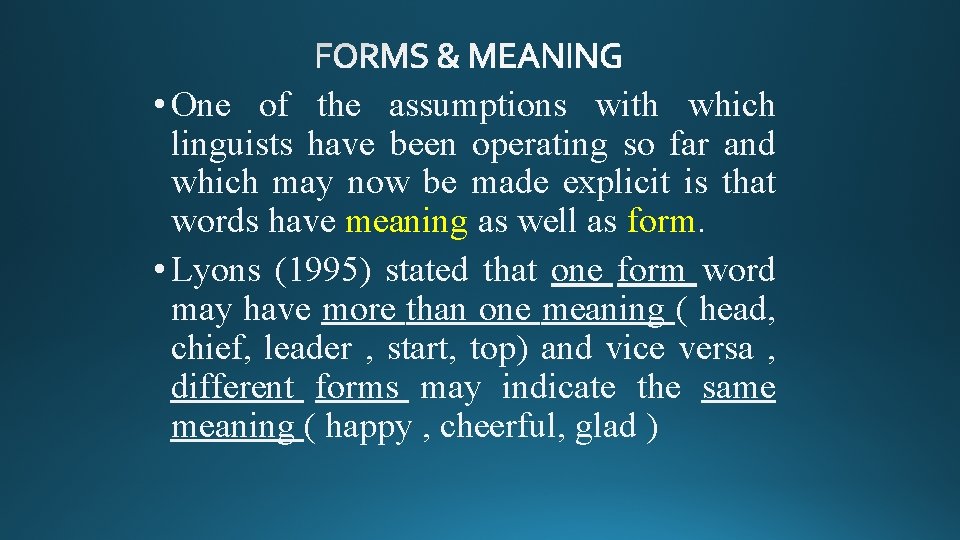 FORMS & MEANING

• One of the assumptions with which linguists have been operating so far and which may now be made explicit is that words have meaning as well as form.

• Lyons (1995) stated that one form word may have more than one meaning ( head, chief, leader , start, top) and vice versa , different forms may indicate the same meaning ( happy , cheerful, glad )